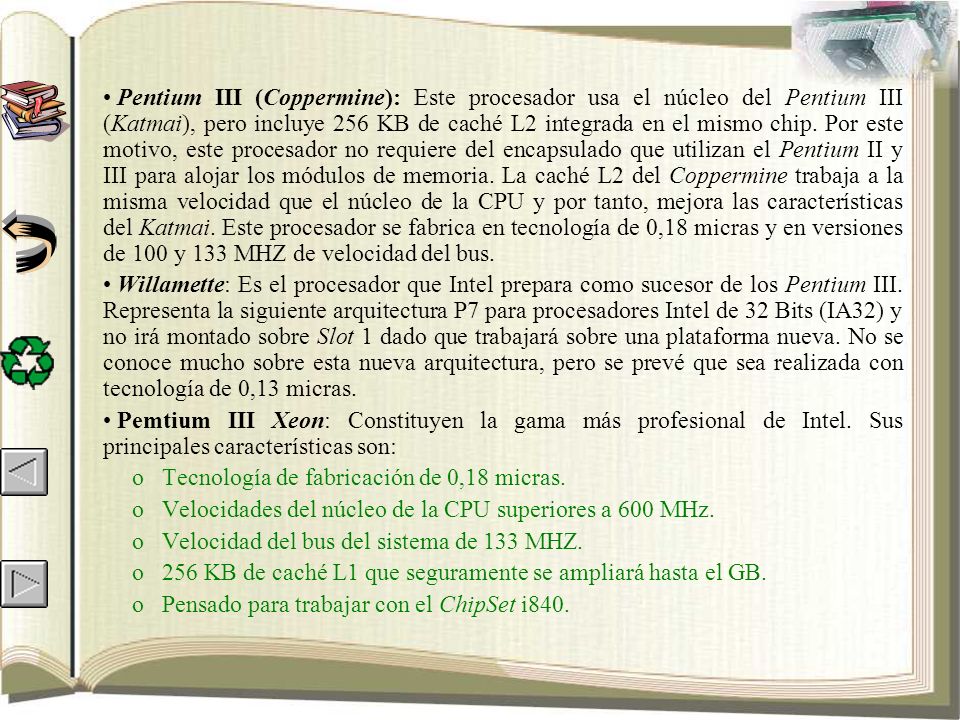 • Pentium III (Coppermine): Este procesador usa el núcleo del Pentium III (Katmai), pero incluye 256 KB de caché L2 integrada en el mismo chip. Por este motivo, este procesador no requiere del encapsulado que utilizan el Pentium II y III para alojar los módulos de memoria. La caché L2 del Coppermine trabaja a la misma velocidad que el núcleo de la CPU y por tanto, mejora las características del Katmai. Este procesador se fabrica en tecnología de 0,18 micras y en versiones de 100 y 133 MHZ de velocidad del bus.

• Willamette: Es el procesador que Intel prepara como sucesor de los Pentium III. Representa la siguiente arquitectura P7 para procesadores Intel de 32 Bits (IA32) y no irá montado sobre Slot 1 dado que trabajará sobre una plataforma nueva. No se conoce mucho sobre esta nueva arquitectura, pero se prevé que sea realizada con tecnología de 0,13 micras.

• Pemtium III Xeon: Constituyen la gama más profesional de Intel. Sus principales características son:

o Tecnología de fabricación de 0,18 micras.

o Velocidades del núcleo de la CPU superiores a 600 MHz.

o Velocidad del bus del sistema de 133 MHZ.

o 256 KB de caché L1 que seguramente se ampliará hasta el GB.

o Pensado para trabajar con el ChipSet i840.